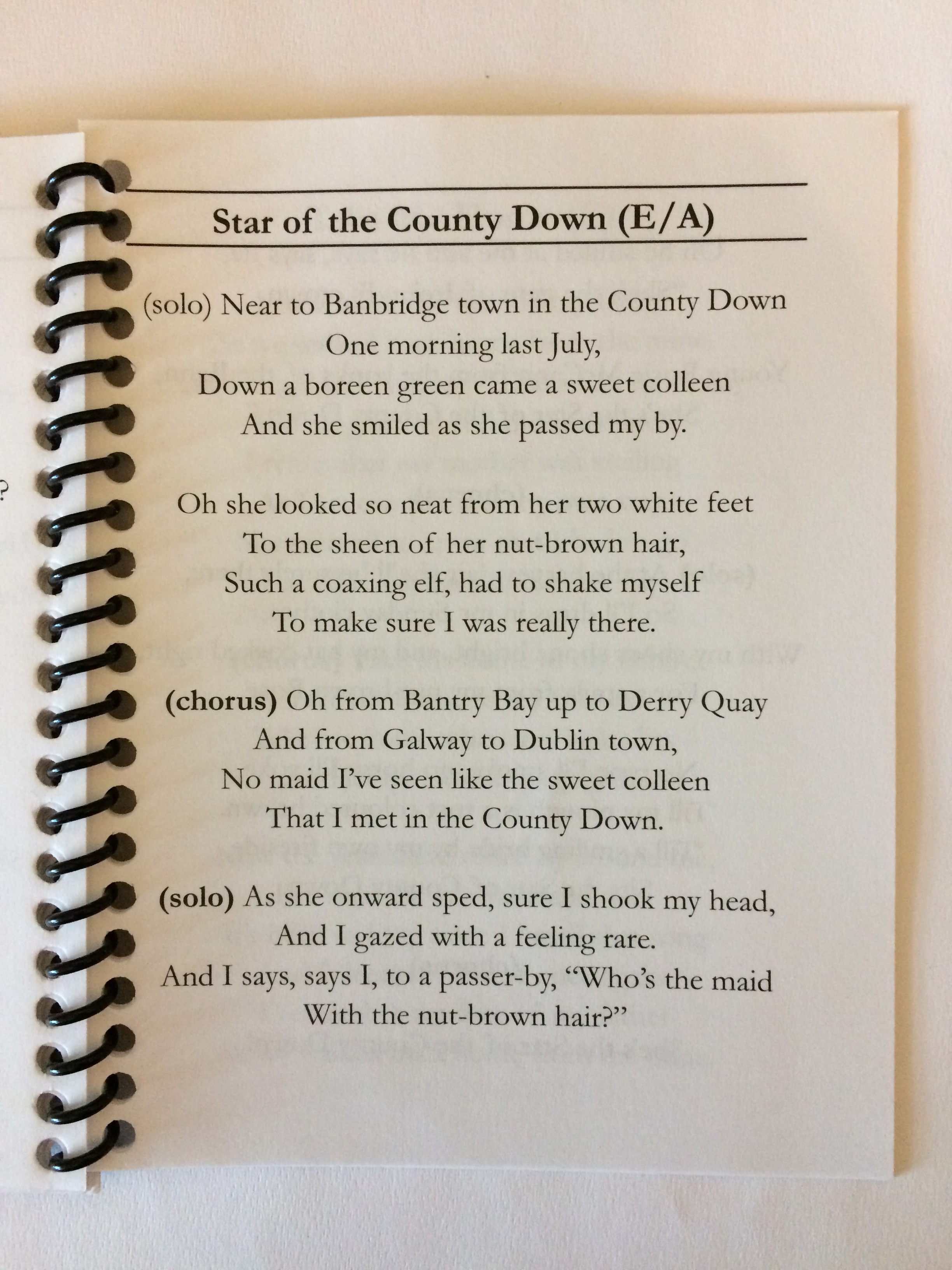 Star of the County Down (E/A)

(solo) Near to Banbridge town in the County Down
One morning last July,
Down a boreen green came a sweet colleen
And she smiled as she passed my by.

Oh she looked so neat from her two white feet
To the sheen of her nut-brown hair,
Such a coaxing elf, had to shake myself
To make sure I was really there.

(chorus) Oh from Bantry Bay up to Derry Quay
And from Galway to Dublin town,
No maid I've seen like the sweet colleen
That I met in the County Down.

(solo) As she onward sped, sure I shook my head,
And I gazed with a feeling rare.
And I says, says I, to a passer-by, "Who's the maid
With the nut-brown hair?"